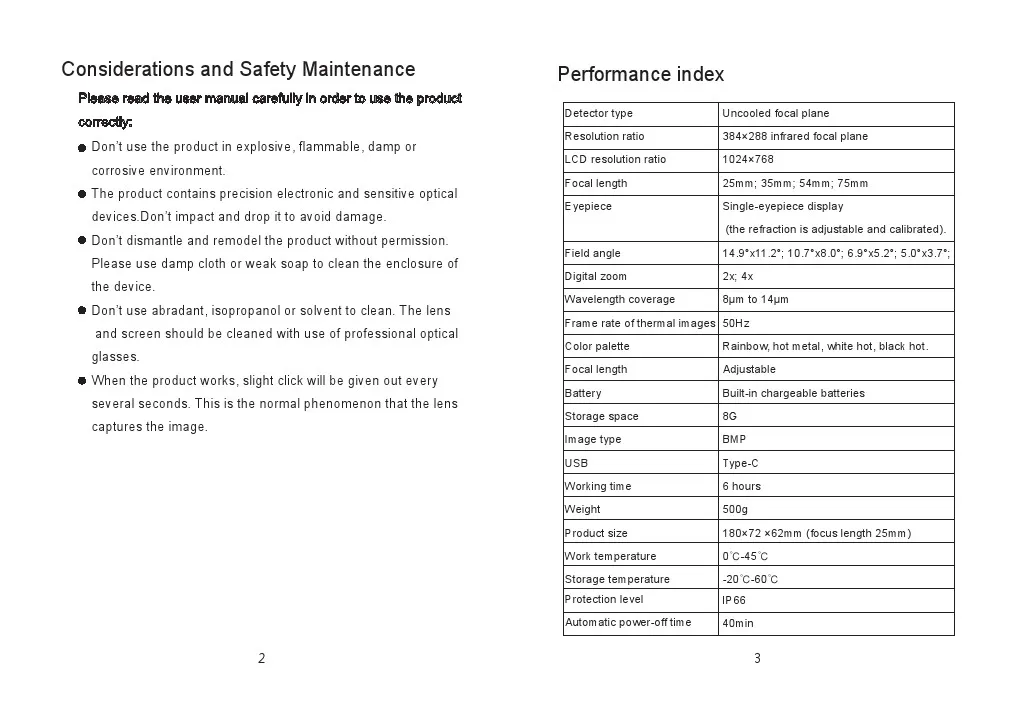 Considerations and Safety Maintenance

Please read the user manual carefully in order to use the product correctly:

● Don't use the product in explosive, flammable, damp or corrosive environment.

● The product contains precision electronic and sensitive optical devices.Don't impact and drop it to avoid damage.

● Don't dismantle and remodel the product without permission. Please use damp cloth or weak soap to clean the enclosure of the device.

● Don't use abradant, isopropanol or solvent to clean. The lens and screen should be cleaned with use of professional optical glasses.

● When the product works, slight click will be given out every several seconds. This is the normal phenomenon that the lens captures the image.

2

Performance index

| Detector type | Uncooled focal plane |
|---|---|
| Resolution ratio | 384×288 infrared focal plane |
| LCD resolution ratio | 1024×768 |
| Focal length | 25mm; 35mm; 54mm; 75mm |
| Eyepiece | Single-eyepiece display (the refraction is adjustable and calibrated). |
| Field angle | 14.9°x11.2°; 10.7°x8.0°; 6.9°x5.2°; 5.0°x3.7°; |
| Digital zoom | 2x; 4x |
| Wavelength coverage | 8μm to 14μm |
| Frame rate of thermal images | 50Hz |
| Color palette | Rainbow, hot metal, white hot, black hot. |
| Focal length | Adjustable |
| Battery | Built-in chargeable batteries |
| Storage space | 8G |
| Image type | BMP |
| USB | Type-C |
| Working time | 6 hours |
| Weight | 500g |
| Product size | 180×72 ×62mm (focus length 25mm) |
| Work temperature | 0℃-45℃ |
| Storage temperature | -20℃-60℃ |
| Protection level | IP66 |
| Automatic power-off time | 40min |

3